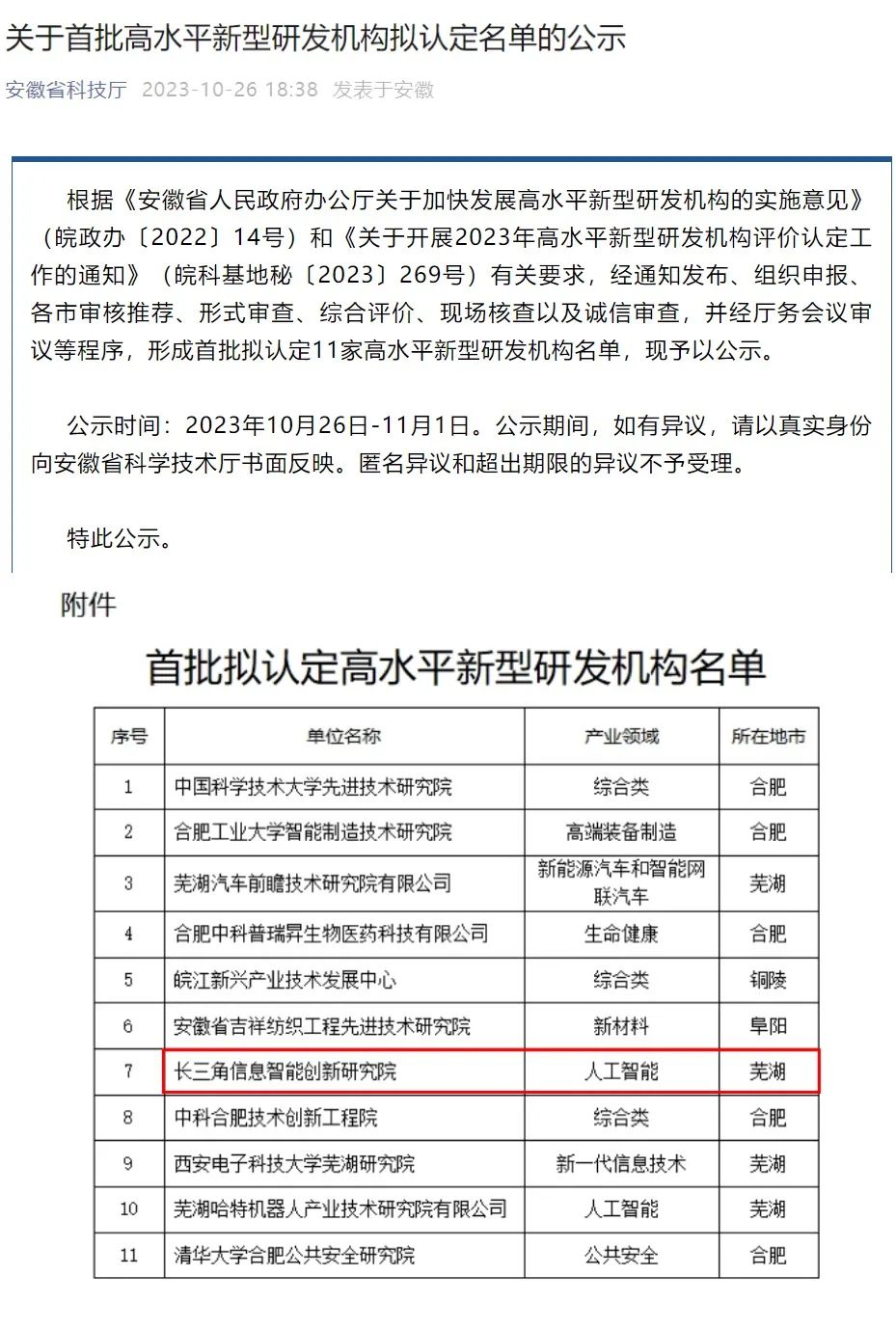 关于首批高水平新型研发机构拟认定名单的公示

安徽省科技厅 2023-10-26 18:38 发表于安徽

根据《安徽省人民政府办公厅关于加快发展高水平新型研发机构的实施意见》（皖政办〔2022〕14号）和《关于开展2023年高水平新型研发机构评价认定工作的通知》（皖科基地秘〔2023〕269号）有关要求，经通知发布、组织申报、各市审核推荐、形式审查、综合评价、现场核查以及诚信审查，并经厅务会议审议等程序，形成首批拟认定11家高水平新型研发机构名单，现予以公示。

公示时间：2023年10月26日-11月1日。公示期间，如有异议，请以真实身份向安徽省科学技术厅书面反映。匿名异议和超出期限的异议不予受理。

特此公示。

附件

首批拟认定高水平新型研发机构名单

| 序号 | 单位名称 | 产业领域 | 所在地市 |
|---|---|---|---|
| 1 | 中国科学技术大学先进技术研究院 | 综合类 | 合肥 |
| 2 | 合肥工业大学智能制造技术研究院 | 高端装备制造 | 合肥 |
| 3 | 芜湖汽车前瞻技术研究院有限公司 | 新能源汽车和智能网联汽车 | 芜湖 |
| 4 | 合肥中科普瑞昇生物医药科技有限公司 | 生命健康 | 合肥 |
| 5 | 皖江新兴产业技术发展中心 | 综合类 | 铜陵 |
| 6 | 安徽省吉祥纺织工程先进技术研究院 | 新材料 | 阜阳 |
| 7 | 长三角信息智能创新研究院 | 人工智能 | 芜湖 |
| 8 | 中科合肥技术创新工程院 | 综合类 | 合肥 |
| 9 | 西安电子科技大学芜湖研究院 | 新一代信息技术 | 芜湖 |
| 10 | 芜湖哈特机器人产业技术研究院有限公司 | 人工智能 | 芜湖 |
| 11 | 清华大学合肥公共安全研究院 | 公共安全 | 合肥 |